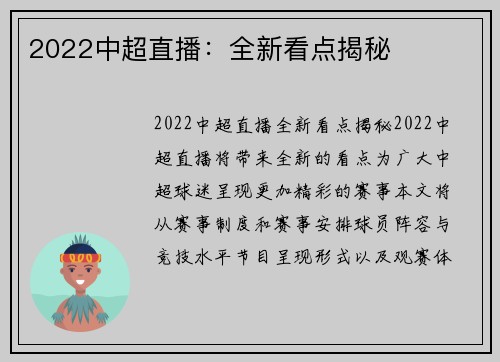 2022中超直播：全新看点揭秘

2022中超直播全新看点揭秘2022中超直播将带来全新的看点为广大中超球迷呈现更加精彩的赛事本文将从赛事制度和赛事安排球员阵容与竞技水平节目呈现形式以及观赛体